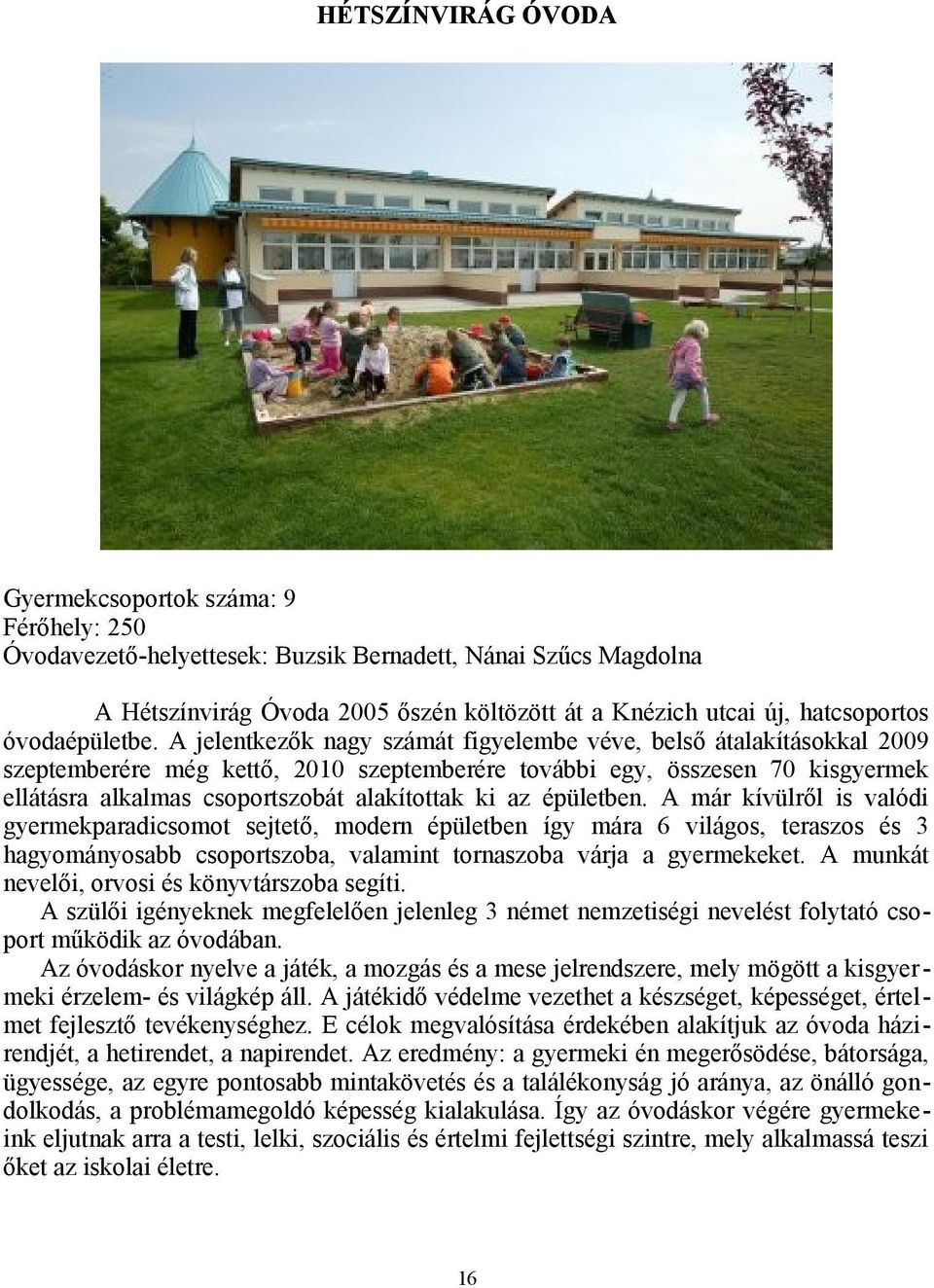 HÉTSZÍNVIRÁG ÓVODA

Gyermekcsoportok száma: 9
Férőhely: 250
Óvodavezető-helyettesek: Buzsik Bernadett, Nánai Szűcs Magdolna

A Hétszínvirág Óvoda 2005 őszén költözött át a Knézich utcai új, hatcsoportos óvodaépületbe. A jelentkezők nagy számát figyelembe véve, belső átalakításokkal 2009 szeptemberére még kettő, 2010 szeptemberére további egy, összesen 70 kisgyermek ellátásra alkalmas csoportszobát alakítottak ki az épületben. A már kívülről is valódi gyermekparadicsomot sejtető, modern épületben így mára 6 világos, teraszos és 3 hagyományosabb csoportszoba, valamint tornaszoba várja a gyermekeket. A munkát nevelői, orvosi és könyvtárszoba segíti.
A szülői igényeknek megfelelően jelenleg 3 német nemzetiségi nevelést folytató csoport működik az óvodában.
Az óvodáskor nyelve a játék, a mozgás és a mese jelrendszere, mely mögött a kisgyermeki érzelem- és világkép áll. A játékidő védelme vezethet a készséget, képességet, értelmet fejlesztő tevékenységhez. E célok megvalósítása érdekében alakítjuk az óvoda házirendjét, a hetirendet, a napirendet. Az eredmény: a gyermeki én megerősödése, bátorsága, ügyessége, az egyre pontosabb mintakövetés és a találékonyság jó aránya, az önálló gondolkodás, a problémamegoldó képesség kialakulása. Így az óvodáskor végére gyermekeink eljutnak arra a testi, lelki, szociális és értelmi fejlettségi szintre, mely alkalmassá teszi őket az iskolai életre.

16